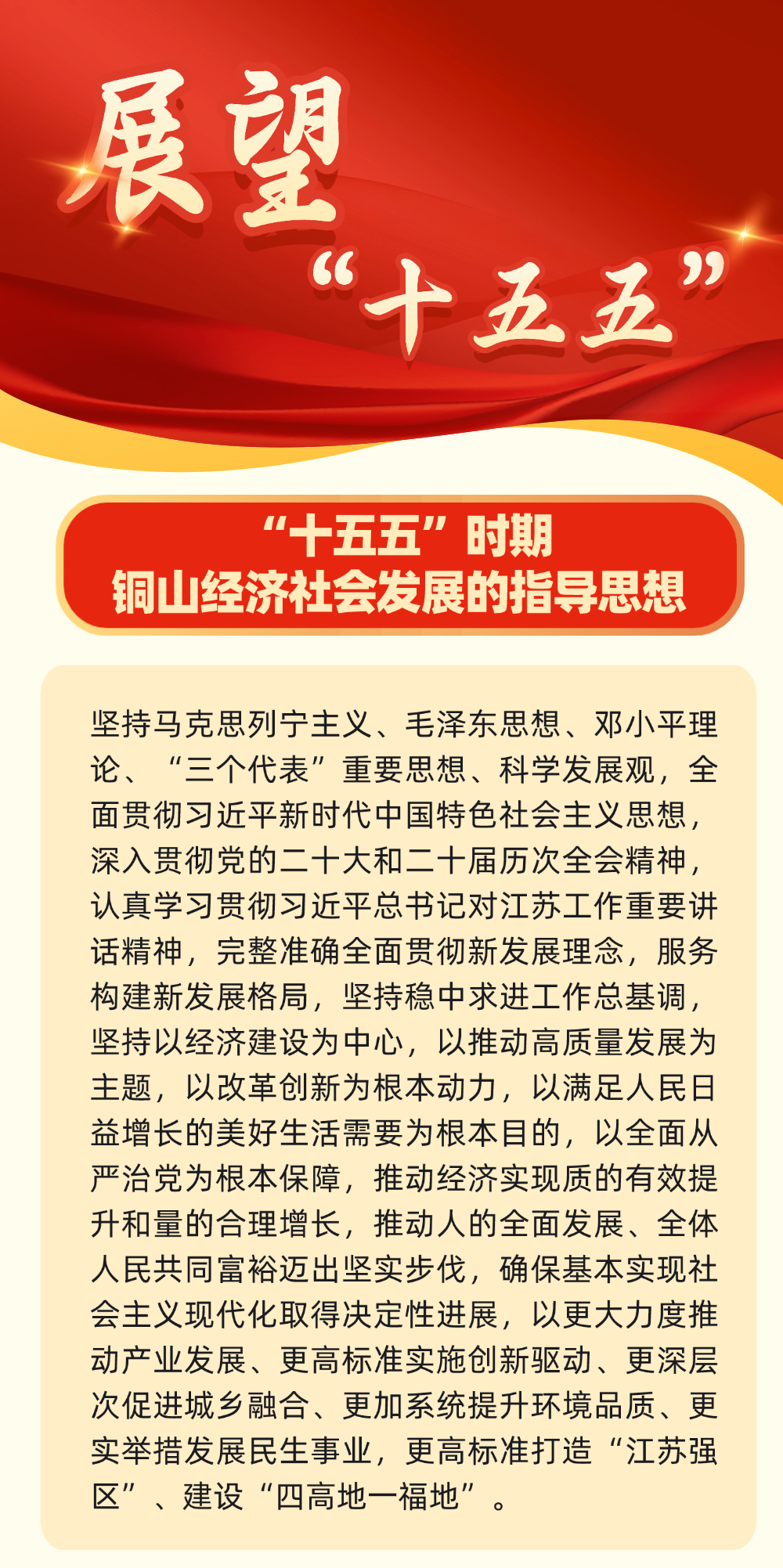 展望

“十五五”

“十五五”时期
铜山经济社会发展的指导思想

坚持马克思列宁主义、毛泽东思想、邓小平理论、“三个代表”重要思想、科学发展观，全面贯彻习近平新时代中国特色社会主义思想，深入贯彻党的二十大和二十届历次全会精神，认真学习贯彻习近平总书记对江苏工作重要讲话精神，完整准确全面贯彻新发展理念，服务构建新发展格局，坚持稳中求进工作总基调，坚持以经济建设为中心，以推动高质量发展为主题，以改革创新为根本动力，以满足人民日益增长的美好生活需要为根本目的，以全面从严治党为根本保障，推动经济实现质的有效提升和量的合理增长，推动人的全面发展、全体人民共同富裕迈出坚实步伐，确保基本实现社会主义现代化取得决定性进展，以更大力度推动产业发展、更高标准实施创新驱动、更深层次促进城乡融合、更加系统提升环境品质、更实举措发展民生事业，更高标准打造“江苏强区”、建设“四高地一福地”。